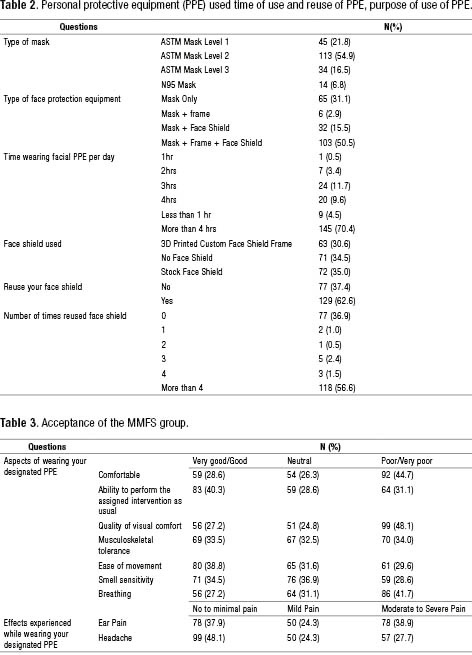 **Table 2**. Personal protective equipment (PPE) used time of use and reuse of PPE, purpose of use of PPE.

| Questions | | N(%) |
|---|---|---|
| Type of mask | ASTM Mask Level 1 | 45 (21.8) |
| | ASTM Mask Level 2 | 113 (54.9) |
| | ASTM Mask Level 3 | 34 (16.5) |
| | N95 Mask | 14 (6.8) |
| Type of face protection equipment | Mask Only | 65 (31.1) |
| | Mask + frame | 6 (2.9) |
| | Mask + Face Shield | 32 (15.5) |
| | Mask + Frame + Face Shield | 103 (50.5) |
| Time wearing facial PPE per day | 1hr | 1 (0.5) |
| | 2hrs | 7 (3.4) |
| | 3hrs | 24 (11.7) |
| | 4hrs | 20 (9.6) |
| | Less than 1 hr | 9 (4.5) |
| | More than 4 hrs | 145 (70.4) |
| Face shield used | 3D Printed Custom Face Shield Frame | 63 (30.6) |
| | No Face Shield | 71 (34.5) |
| | Stock Face Shield | 72 (35.0) |
| Reuse your face shield | No | 77 (37.4) |
| | Yes | 129 (62.6) |
| Number of times reused face shield | 0 | 77 (36.9) |
| | 1 | 2 (1.0) |
| | 2 | 1 (0.5) |
| | 3 | 5 (2.4) |
| | 4 | 3 (1.5) |
| | More than 4 | 118 (56.6) |

**Table 3**. Acceptance of the MMFS group.

| Questions | | N (%) | | |
|---|---|---|---|---|
| Aspects of wearing your designated PPE | | Very good/Good | Neutral | Poor/Very poor |
| | Comfortable | 59 (28.6) | 54 (26.3) | 92 (44.7) |
| | Ability to perform the assigned intervention as usual | 83 (40.3) | 59 (28.6) | 64 (31.1) |
| | Quality of visual comfort | 56 (27.2) | 51 (24.8) | 99 (48.1) |
| | Musculoskeletal tolerance | 69 (33.5) | 67 (32.5) | 70 (34.0) |
| | Ease of movement | 80 (38.8) | 65 (31.6) | 61 (29.6) |
| | Smell sensitivity | 71 (34.5) | 76 (36.9) | 59 (28.6) |
| | Breathing | 56 (27.2) | 64 (31.1) | 86 (41.7) |
| | | No to minimal pain | Mild Pain | Moderate to Severe Pain |
| Effects experienced while wearing your designated PPE | Ear Pain | 78 (37.9) | 50 (24.3) | 78 (38.9) |
| | Headache | 99 (48.1) | 50 (24.3) | 57 (27.7) |